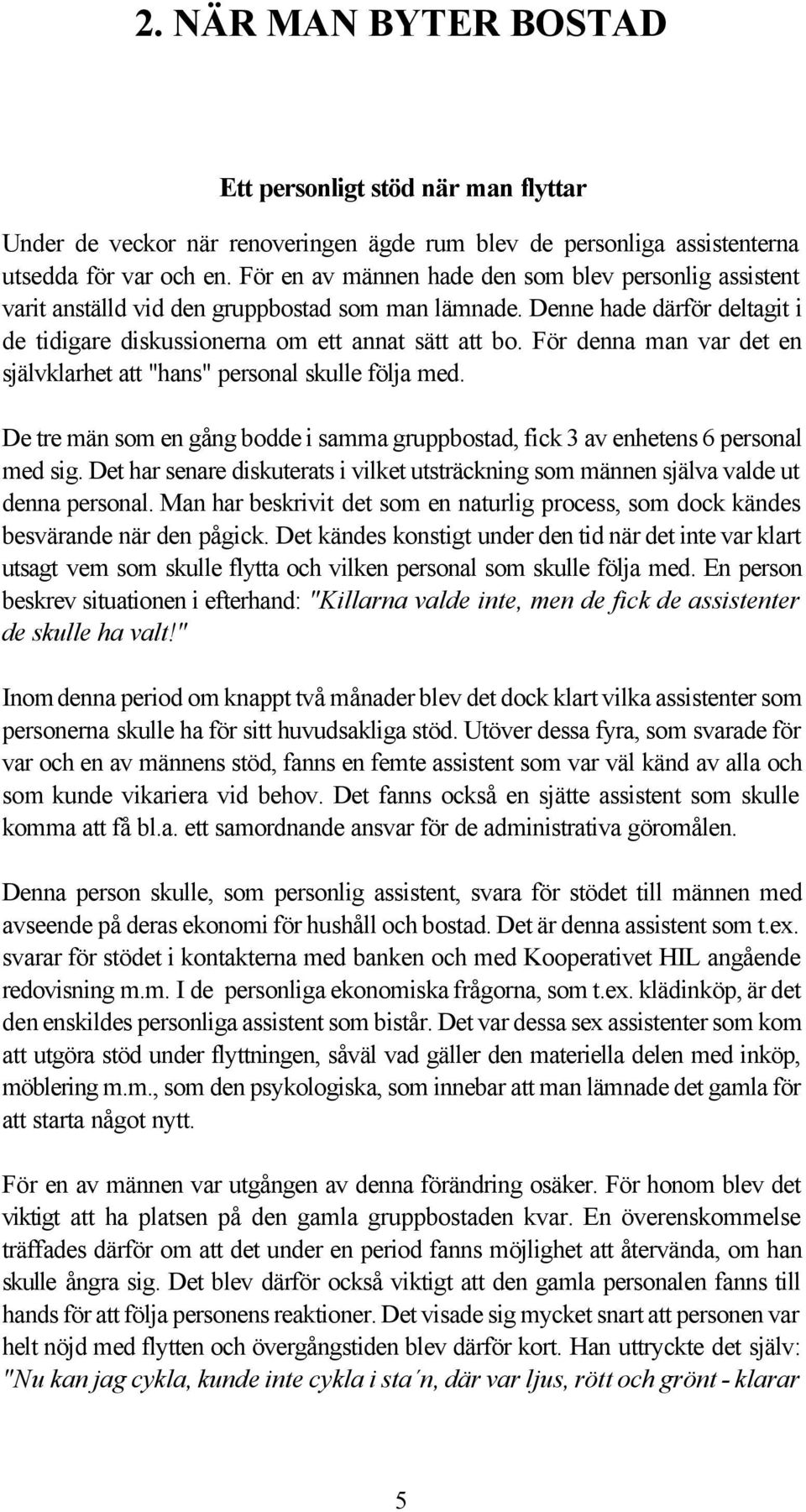 2. NÄR MAN BYTER BOSTAD

Ett personligt stöd när man flyttar

Under de veckor när renoveringen ägde rum blev de personliga assistenterna utsedda för var och en. För en av männen hade den som blev personlig assistent varit anställd vid den gruppbostad som man lämnade. Denne hade därför deltagit i de tidigare diskussionerna om ett annat sätt att bo. För denna man var det en självklarhet att "hans" personal skulle följa med.

De tre män som en gång bodde i samma gruppbostad, fick 3 av enhetens 6 personal med sig. Det har senare diskuterats i vilket utsträckning som männen själva valde ut denna personal. Man har beskrivit det som en naturlig process, som dock kändes besvärande när den pågick. Det kändes konstigt under den tid när det inte var klart utsagt vem som skulle flytta och vilken personal som skulle följa med. En person beskrev situationen i efterhand: "Killarna valde inte, men de fick de assistenter de skulle ha valt!"

Inom denna period om knappt två månader blev det dock klart vilka assistenter som personerna skulle ha för sitt huvudsakliga stöd. Utöver dessa fyra, som svarade för var och en av männens stöd, fanns en femte assistent som var väl känd av alla och som kunde vikariera vid behov. Det fanns också en sjätte assistent som skulle komma att få bl.a. ett samordnande ansvar för de administrativa göromålen.

Denna person skulle, som personlig assistent, svara för stödet till männen med avseende på deras ekonomi för hushåll och bostad. Det är denna assistent som t.ex. svarar för stödet i kontakterna med banken och med Kooperativet HIL angående redovisning m.m. I de personliga ekonomiska frågorna, som t.ex. klädinköp, är det den enskildes personliga assistent som bistår. Det var dessa sex assistenter som kom att utgöra stöd under flyttningen, såväl vad gäller den materiella delen med inköp, möblering m.m., som den psykologiska, som innebar att man lämnade det gamla för att starta något nytt.

För en av männen var utgången av denna förändring osäker. För honom blev det viktigt att ha platsen på den gamla gruppbostaden kvar. En överenskommelse träffades därför om att det under en period fanns möjlighet att återvända, om han skulle ångra sig. Det blev därför också viktigt att den gamla personalen fanns till hands för att följa personens reaktioner. Det visade sig mycket snart att personen var helt nöjd med flytten och övergångstiden blev därför kort. Han uttryckte det själv: "Nu kan jag cykla, kunde inte cykla i sta´n, där var ljus, rött och grönt - klarar

5